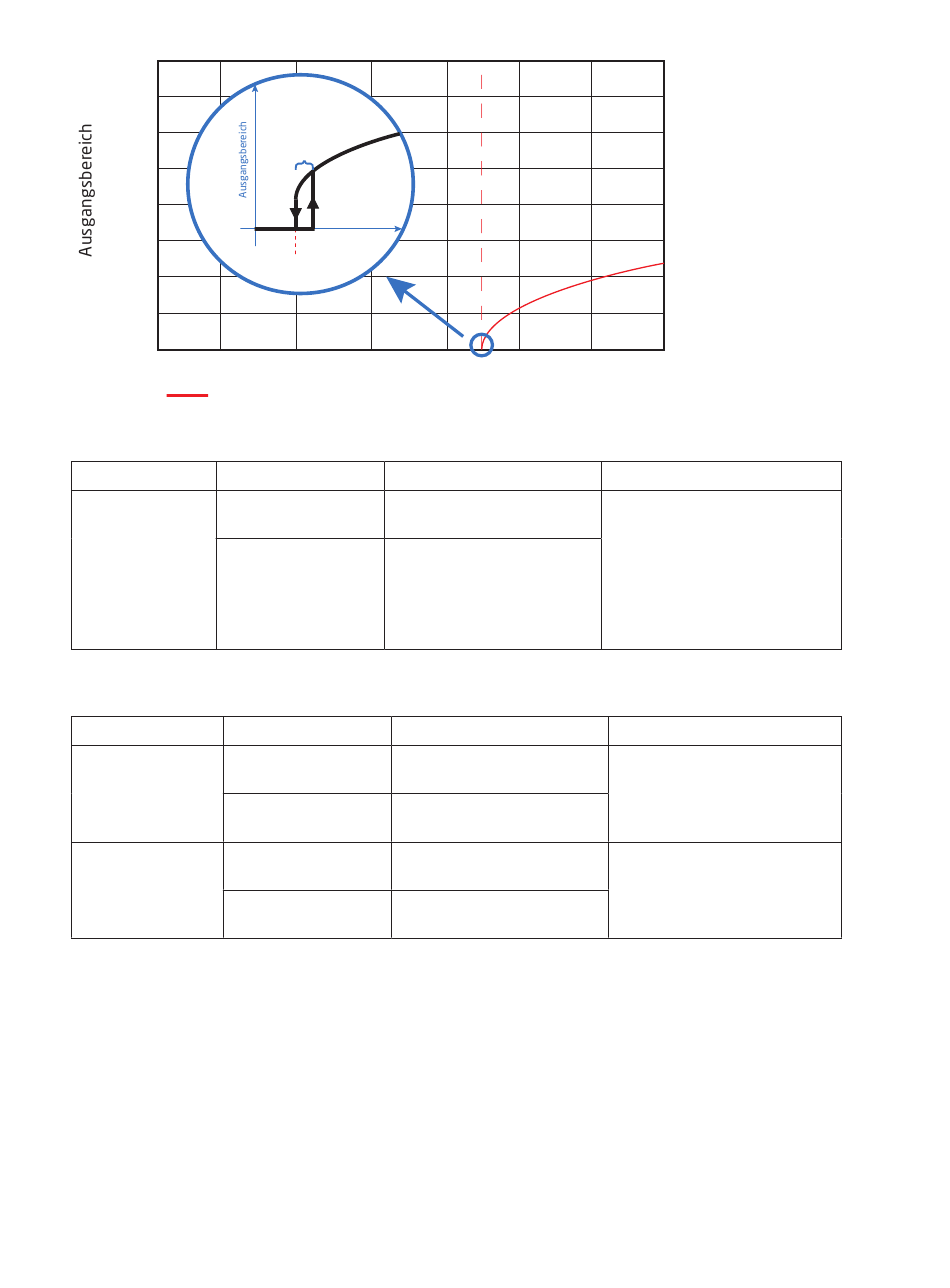 Ausgangsbereich

Ausgangsbereich